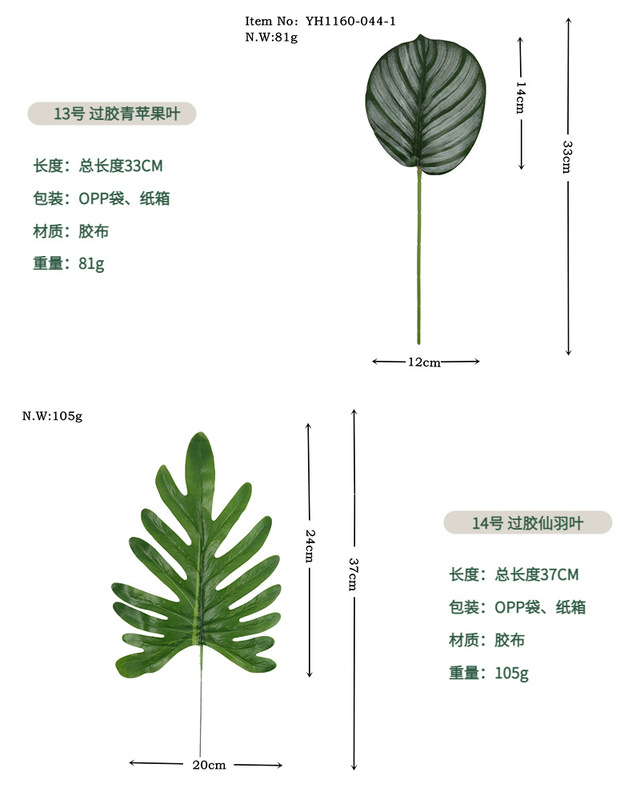 Item No: YH1160-044-1
N.W:81g

13号 过胶青苹果叶

长度：总长度33CM

包装：OPP袋、纸箱

材质：胶布

重量：81g

14cm

33cm

12cm

N.W:105g

24cm

37cm

20cm

14号 过胶仙羽叶

长度：总长度37CM

包装：OPP袋、纸箱

材质：胶布

重量：105g